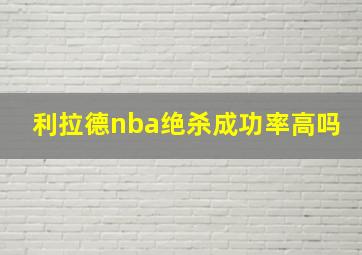 利拉德nba绝杀成功率高吗